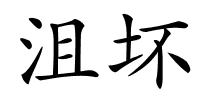 沮坏